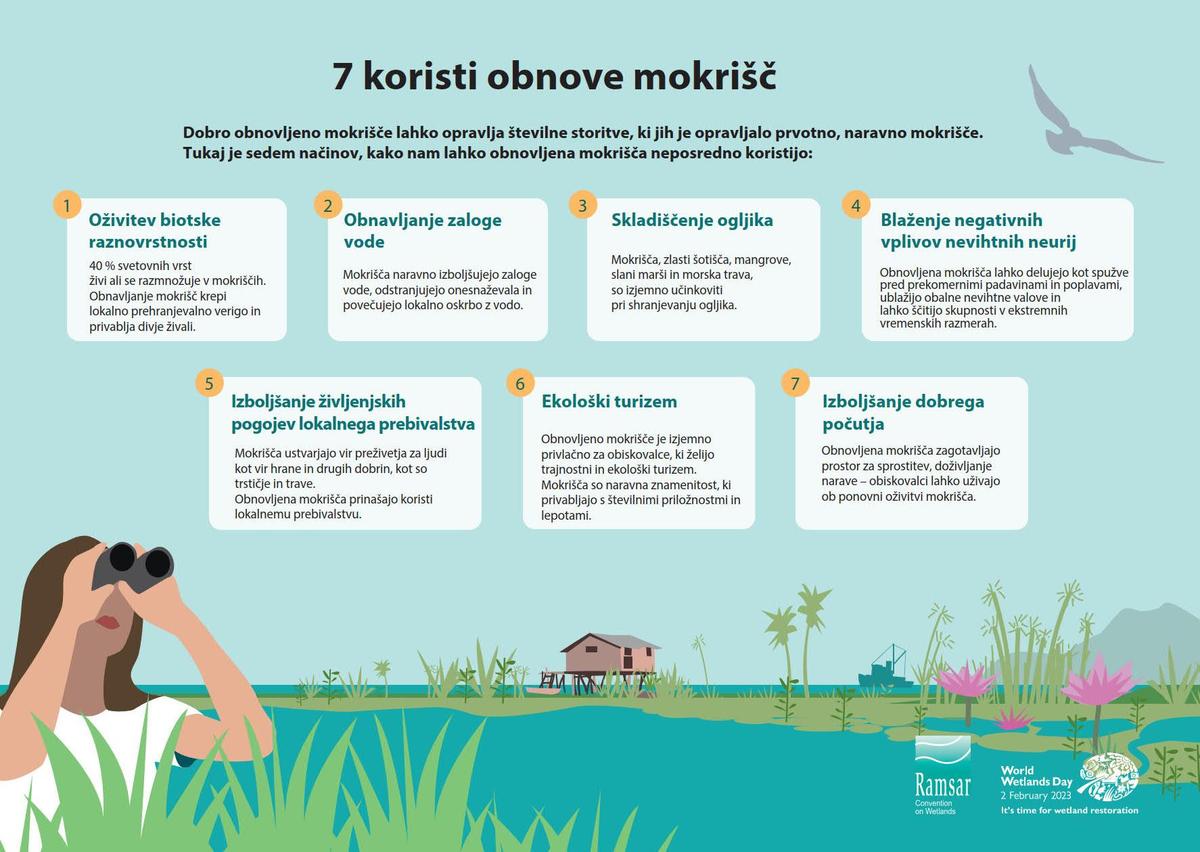 7 koristi obnove mokrišč

Dobro obnovljeno mokrišče lahko opravlja številne storitve, ki jih je opravljalo prvotno, naravno mokrišče. Tukaj je sedem načinov, kako nam lahko obnovljena mokrišča neposredno koristijo:

1
Oživitev biotske raznovrstnosti
40 % svetovnih vrst živi ali se razmnožuje v mokriščih. Obnavljanje mokrišč krepi lokalno prehranjevalno verigo in privablja divje živali.

2
Obnavljanje zaloge vode
Mokrišča naravno izboljšujejo zaloge vode, odstranjujejo onesnaževala in povečujejo lokalno oskrbo z vodo.

3
Skladiščenje ogljika
Mokrišča, zlasti šotišča, mangrove, slani marši in morska trava, so izjemno učinkoviti pri shranjevanju ogljika.

4
Blaženje negativnih vplivov nevihtnih neurij
Obnovljena mokrišča lahko delujejo kot spužve pred prekomernimi padavinami in poplavami, ublažijo obalne nevihtne valove in lahko ščitijo skupnosti v ekstremnih vremenskih razmerah.

5
Izboljšanje življenjskih pogojev lokalnega prebivalstva
Mokrišča ustvarjajo vir preživetja za ljudi kot vir hrane in drugih dobrin, kot so trstičje in trave. Obnovljena mokrišča prinašajo koristi lokalnemu prebivalstvu.

6
Ekološki turizem
Obnovljeno mokrišče je izjemno privlačno za obiskovalce, ki želijo trajnostni in ekološki turizem. Mokrišča so naravna znamenitost, ki privabljajo s številnimi priložnostmi in lepotami.

7
Izboljšanje dobrega počutja
Obnovljena mokrišča zagotavljajo prostor za sprostitev, doživljanje narave – obiskovalci lahko uživajo ob ponovni oživitvi mokrišča.

Ramsar
Convention on Wetlands

World Wetlands Day
2 February 2023
It's time for wetland restoration